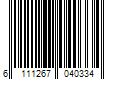 6 111267 040334